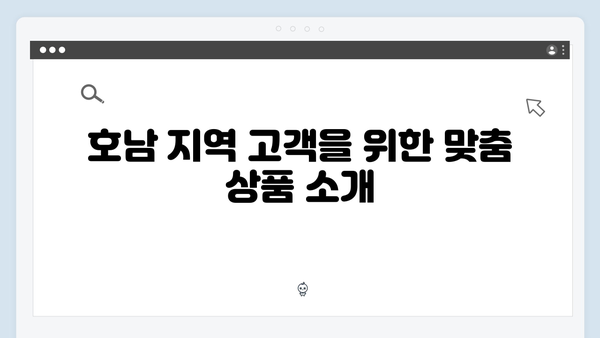 호남 지역 고객을 위한 맞춤 상품 소개